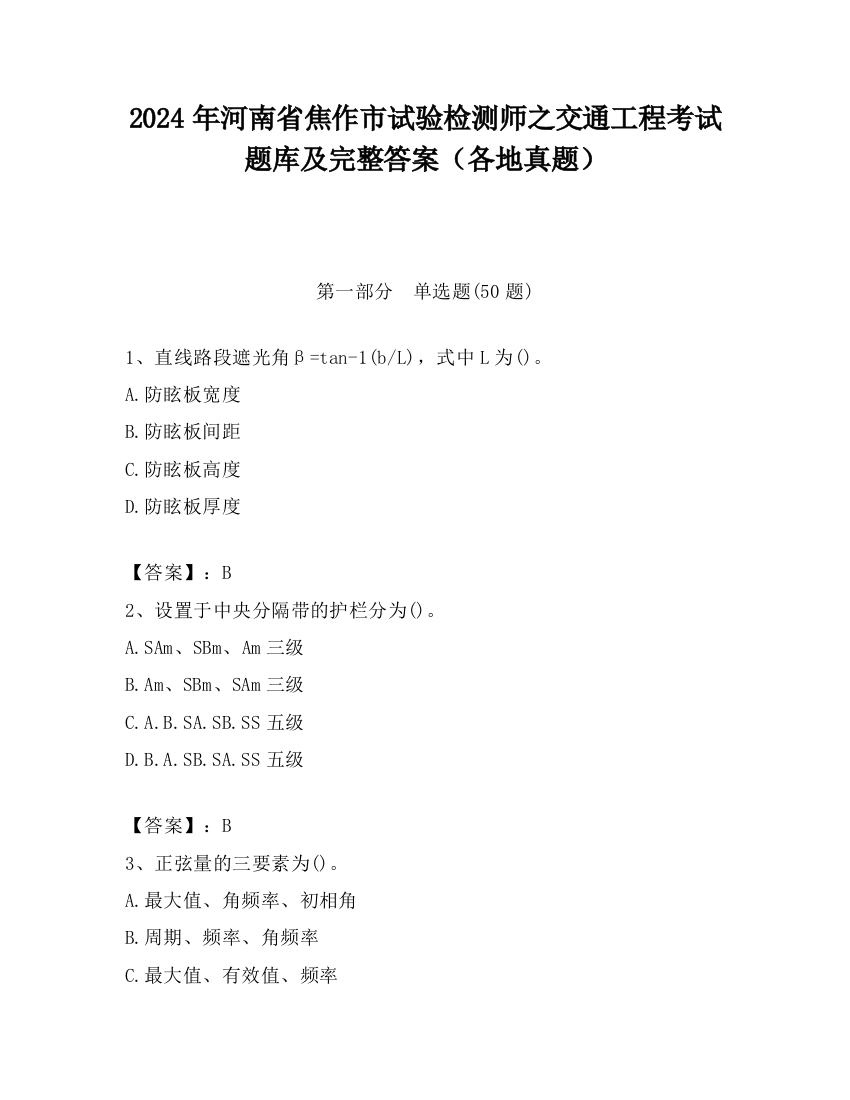 2024 年河南省焦作市试验检测师之交通工程考试题库及完整答案（各地真题）

第一部分　单选题(50 题)

1、直线路段遮光角β=tan-1(b/L)，式中 L 为()。

A.防眩板宽度

B.防眩板间距

C.防眩板高度

D.防眩板厚度

【答案】：B

2、设置于中央分隔带的护栏分为()。

A.SAm、SBm、Am 三级

B.Am、SBm、SAm 三级

C.A.B.SA.SB.SS 五级

D.B.A.SB.SA.SS 五级

【答案】：B

3、正弦量的三要素为()。

A.最大值、角频率、初相角

B.周期、频率、角频率

C.最大值、有效值、频率